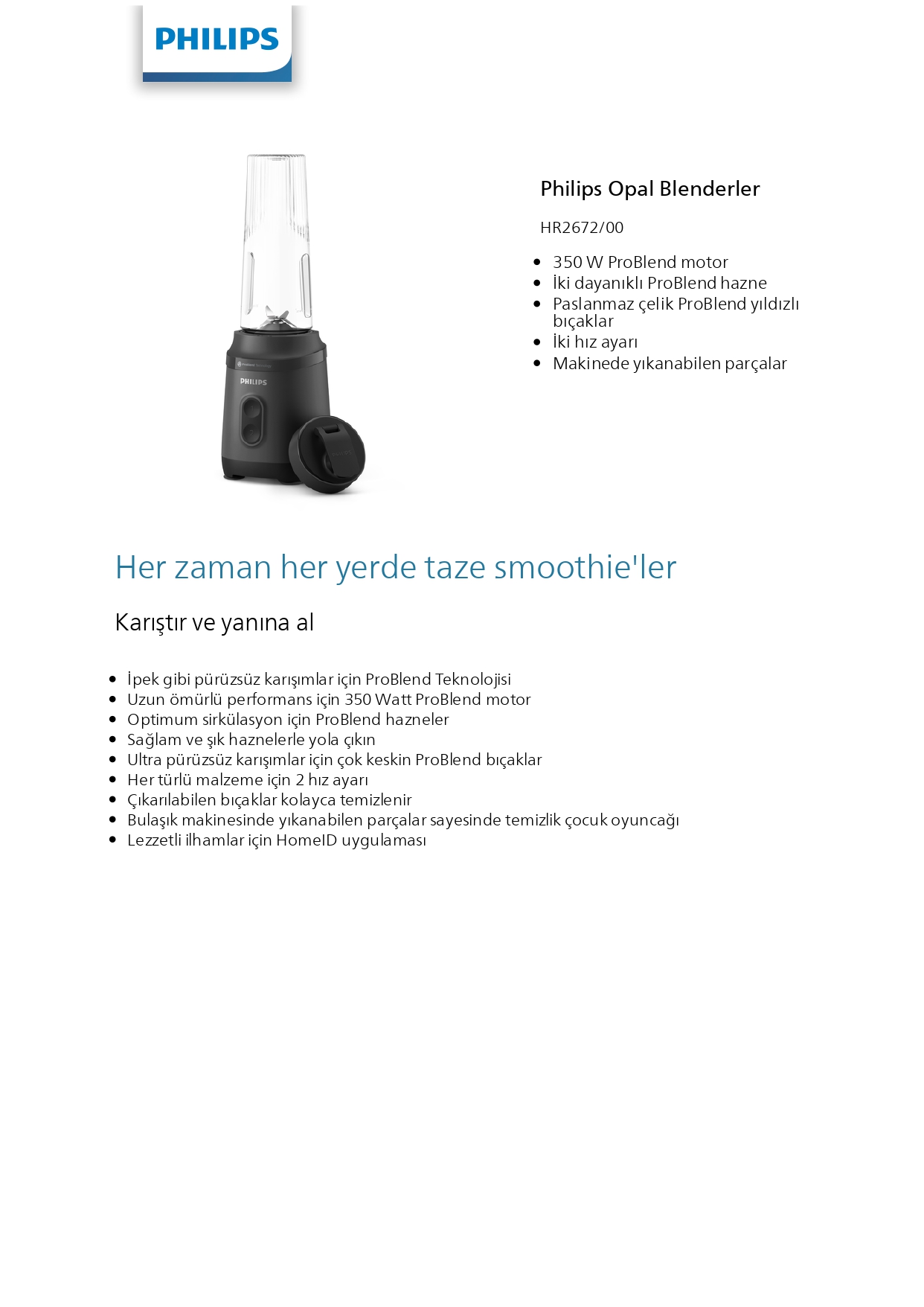 PHILIPS

PHILIPS

Philips Opal Blenderler

HR2672/00

- 350 W ProBlend motor
- İki dayanıklı ProBlend hazne
- Paslanmaz çelik ProBlend yıldızlı bıçaklar
- İki hız ayarı
- Makinede yıkanabilen parçalar

Her zaman her yerde taze smoothie'ler

Karıştır ve yanına al

- İpek gibi pürüzsüz karışımlar için ProBlend Teknolojisi
- Uzun ömürlü performans için 350 Watt ProBlend motor
- Optimum sirkülasyon için ProBlend hazneler
- Sağlam ve şık haznelerle yola çıkın
- Ultra pürüzsüz karışımlar için çok keskin ProBlend bıçaklar
- Her türlü malzeme için 2 hız ayarı
- Çıkarılabilen bıçaklar kolayca temizlenir
- Bulaşık makinesinde yıkanabilen parçalar sayesinde temizlik çocuk oyuncağı
- Lezzetli ilhamlar için HomeID uygulaması